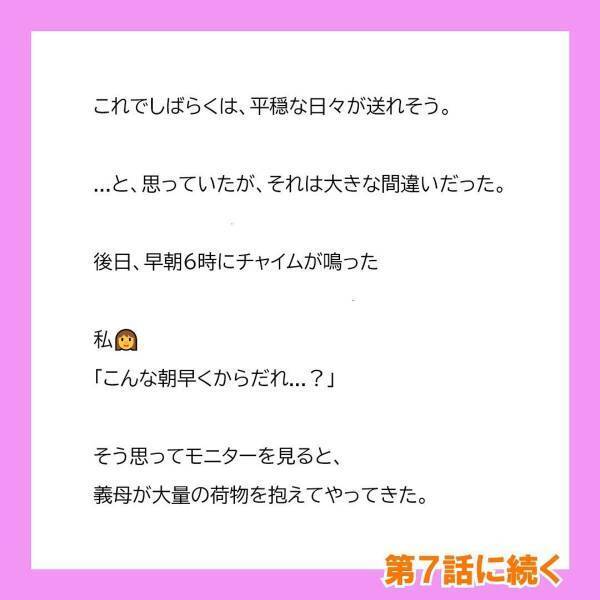 これでしばらくは、平穏な日々が送れそう。

…と、思っていたが、それは大きな間違いだった。

後日、早朝6時にチャイムが鳴った

私👩
「こんな朝早くからだれ…？」

そう思ってモニターを見ると、
義母が大量の荷物を抱えてやってきた。

第7話に続く